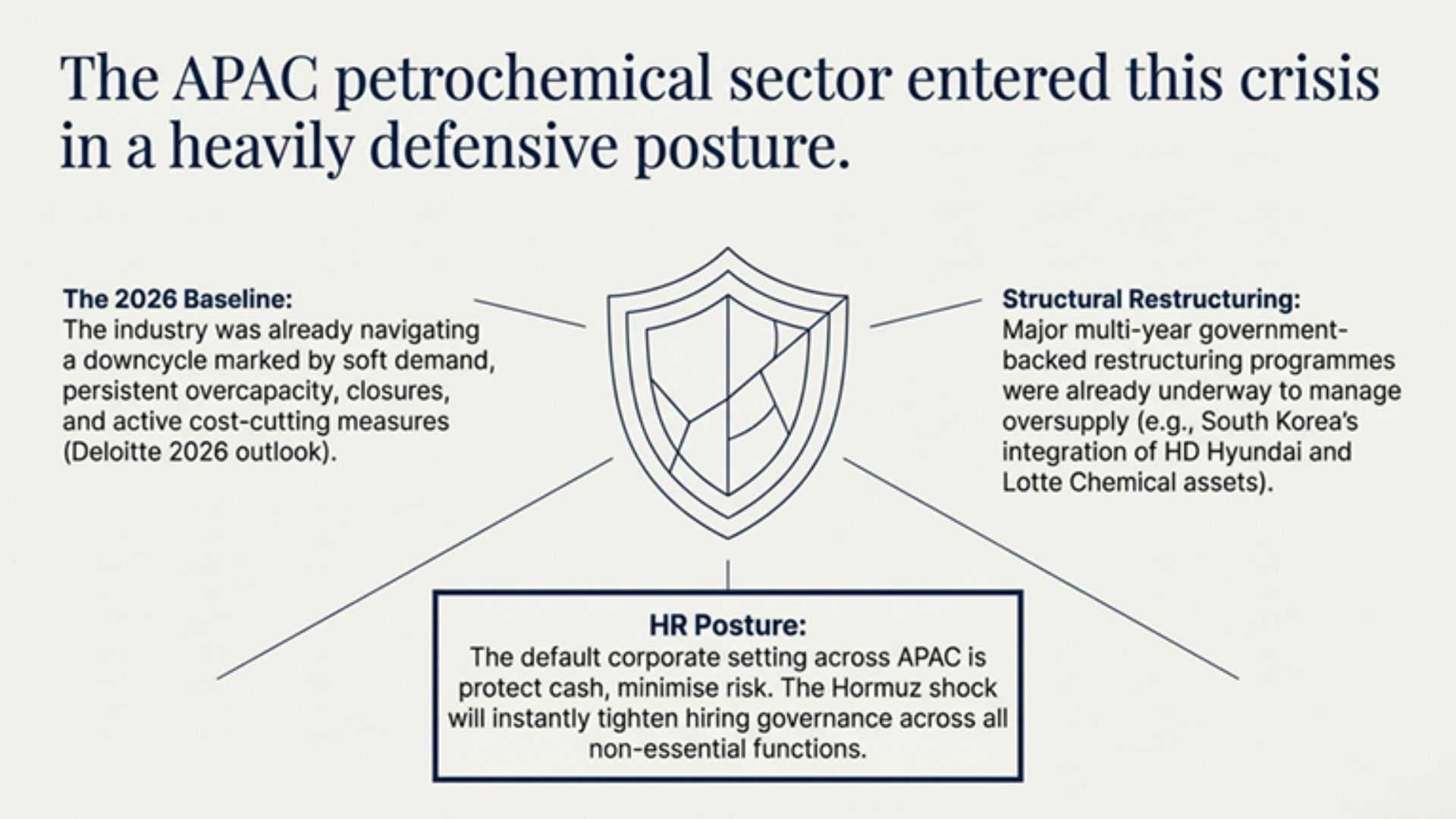 The APAC petrochemical sector entered this crisis in a heavily defensive posture.

The 2026 Baseline:
The industry was already navigating a downcycle marked by soft demand, persistent overcapacity, closures, and active cost-cutting measures (Deloitte 2026 outlook).

Structural Restructuring:
Major multi-year government-backed restructuring programmes were already underway to manage oversupply (e.g., South Korea's integration of HD Hyundai and Lotte Chemical assets).

HR Posture:
The default corporate setting across APAC is protect cash, minimise risk. The Hormuz shock will instantly tighten hiring governance across all non-essential functions.